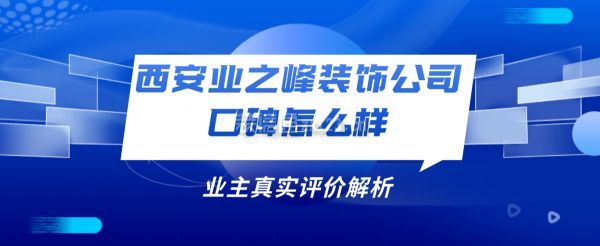 西安业之峰装饰公司
口碑怎么样

业主真实评价解析